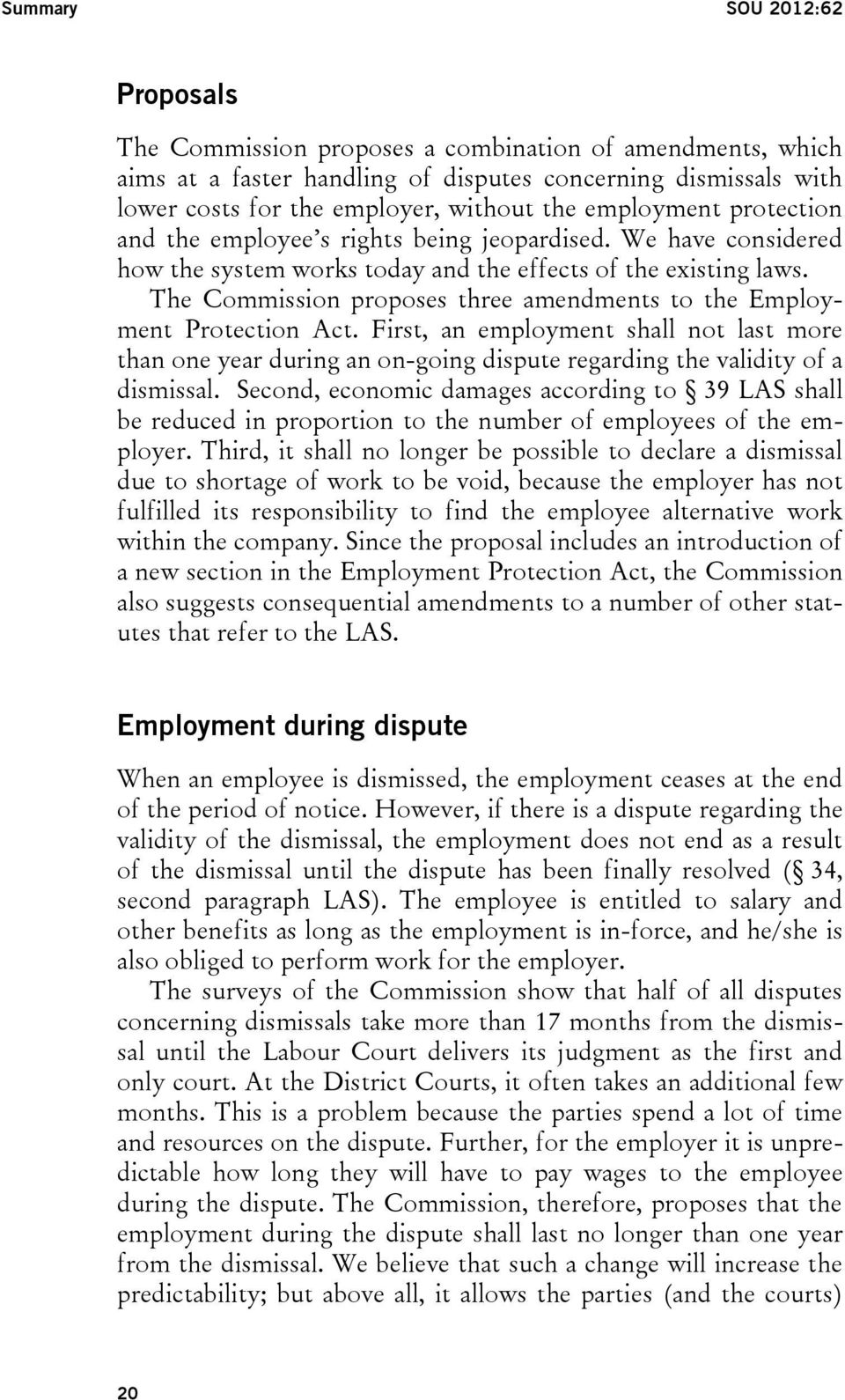 Summary SOU 2012:62

Proposals

The Commission proposes a combination of amendments, which aims at a faster handling of disputes concerning dismissals with lower costs for the employer, without the employment protection and the employee's rights being jeopardised. We have considered how the system works today and the effects of the existing laws.

The Commission proposes three amendments to the Employment Protection Act. First, an employment shall not last more than one year during an on-going dispute regarding the validity of a dismissal. Second, economic damages according to § 39 LAS shall be reduced in proportion to the number of employees of the employer. Third, it shall no longer be possible to declare a dismissal due to shortage of work to be void, because the employer has not fulfilled its responsibility to find the employee alternative work within the company. Since the proposal includes an introduction of a new section in the Employment Protection Act, the Commission also suggests consequential amendments to a number of other statutes that refer to the LAS.

Employment during dispute

When an employee is dismissed, the employment ceases at the end of the period of notice. However, if there is a dispute regarding the validity of the dismissal, the employment does not end as a result of the dismissal until the dispute has been finally resolved (§ 34, second paragraph LAS). The employee is entitled to salary and other benefits as long as the employment is in-force, and he/she is also obliged to perform work for the employer.

The surveys of the Commission show that half of all disputes concerning dismissals take more than 17 months from the dismissal until the Labour Court delivers its judgment as the first and only court. At the District Courts, it often takes an additional few months. This is a problem because the parties spend a lot of time and resources on the dispute. Further, for the employer it is unpredictable how long they will have to pay wages to the employee during the dispute. The Commission, therefore, proposes that the employment during the dispute shall last no longer than one year from the dismissal. We believe that such a change will increase the predictability; but above all, it allows the parties (and the courts)

20